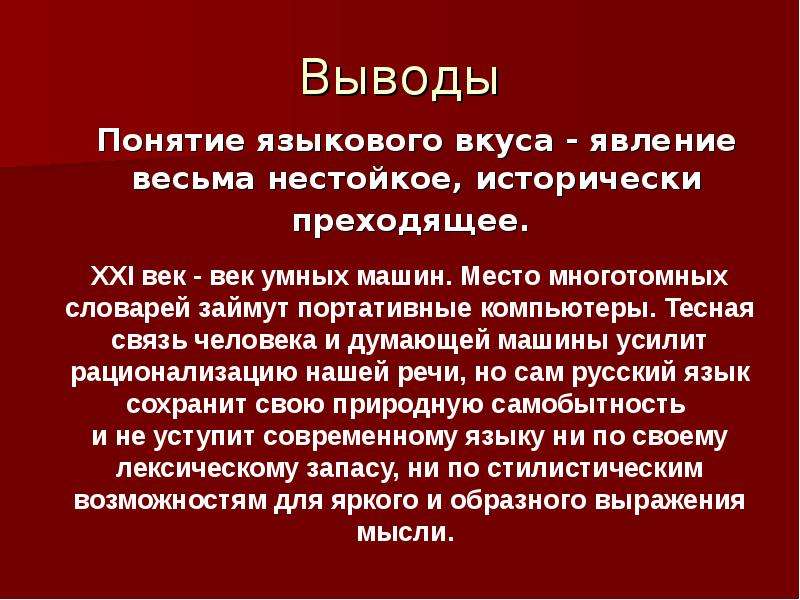 Выводы

Понятие языкового вкуса - явление весьма нестойкое, исторически преходящее.

XXI век - век умных машин. Место многотомных словарей займут портативные компьютеры. Тесная связь человека и думающей машины усилит рационализацию нашей речи, но сам русский язык сохранит свою природную самобытность
и не уступит современному языку ни по своему лексическому запасу, ни по стилистическим возможностям для яркого и образного выражения мысли.